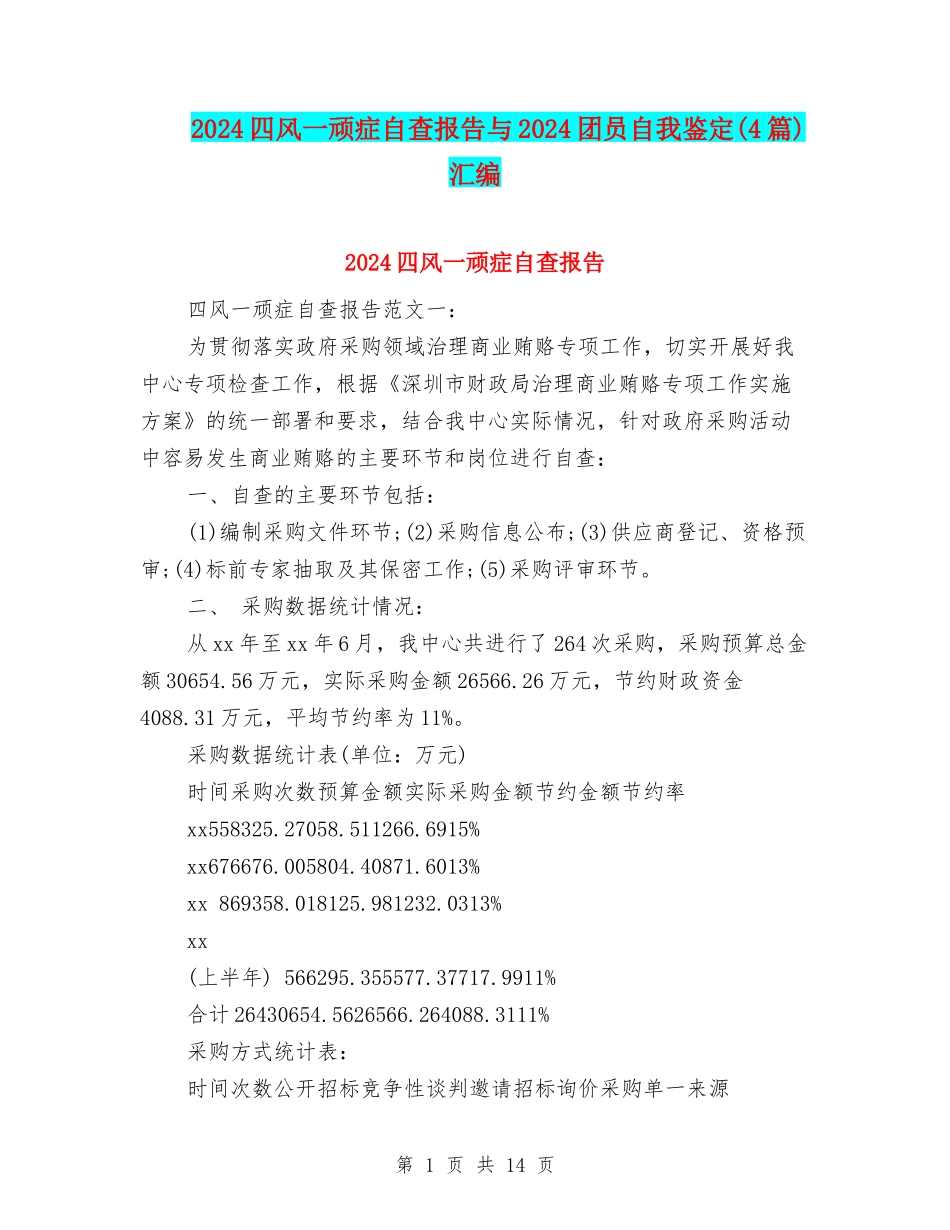 2024四风一顽症自查报告与2024团员自我鉴定(4篇)汇编

2024四风一顽症自查报告

四风一顽症自查报告范文一:

为贯彻落实政府采购领域治理商业贿赂专项工作，切实开展好我中心专项检查工作，根据《深圳市财政局治理商业贿赂专项工作实施方案》的统一部署和要求，结合我中心实际情况，针对政府采购活动中容易发生商业贿赂的主要环节和岗位进行自查:

一、自查的主要环节包括:

(1)编制采购文件环节;(2)采购信息公布;(3)供应商登记、资格预审;(4)标前专家抽取及其保密工作;(5)采购评审环节。

二、 采购数据统计情况:

从xx年至xx年6月，我中心共进行了264次采购，采购预算总金额30654.56万元，实际采购金额26566.26万元，节约财政资金4088.31万元，平均节约率为11%。

采购数据统计表(单位:万元)

时间采购次数预算金额实际采购金额节约金额节约率

xx558325.27058.511266.6915%

xx676676.005804.40871.6013%

xx 869358.018125.981232.0313%

xx

(上半年) 566295.355577.37717.9911%

合计26430654.5626566.264088.3111%

采购方式统计表:

时间次数公开招标竞争性谈判邀请招标询价采购单一来源

第 1 页 共 14 页